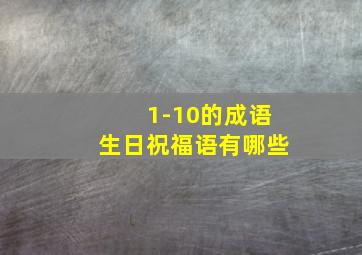 1-10的成语
生日祝福语有哪些